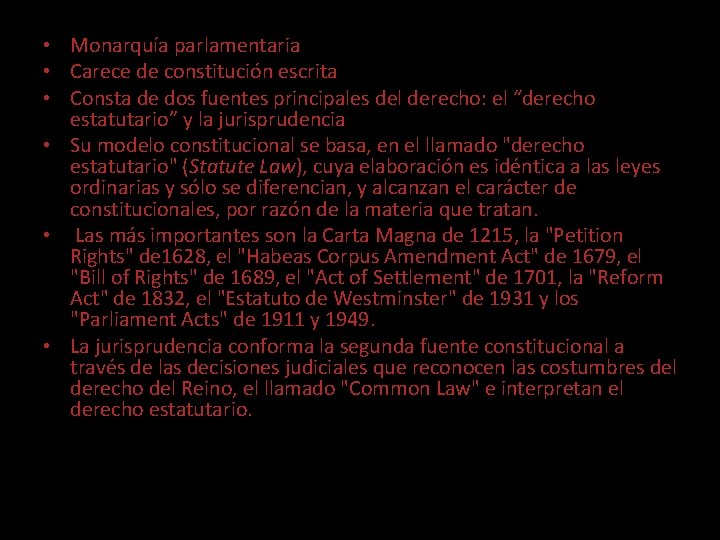 • Monarquía parlamentaria
• Carece de constitución escrita
• Consta de dos fuentes principales del derecho: el “derecho estatutario” y la jurisprudencia
• Su modelo constitucional se basa, en el llamado "derecho estatutario" (Statute Law), cuya elaboración es idéntica a las leyes ordinarias y sólo se diferencian, y alcanzan el carácter de constitucionales, por razón de la materia que tratan.
• Las más importantes son la Carta Magna de 1215, la "Petition Rights" de1628, el "Habeas Corpus Amendment Act" de 1679, el "Bill of Rights" de 1689, el "Act of Settlement" de 1701, la "Reform Act" de 1832, el "Estatuto de Westminster" de 1931 y los "Parliament Acts" de 1911 y 1949.
• La jurisprudencia conforma la segunda fuente constitucional a través de las decisiones judiciales que reconocen las costumbres del derecho del Reino, el llamado "Common Law" e interpretan el derecho estatutario.